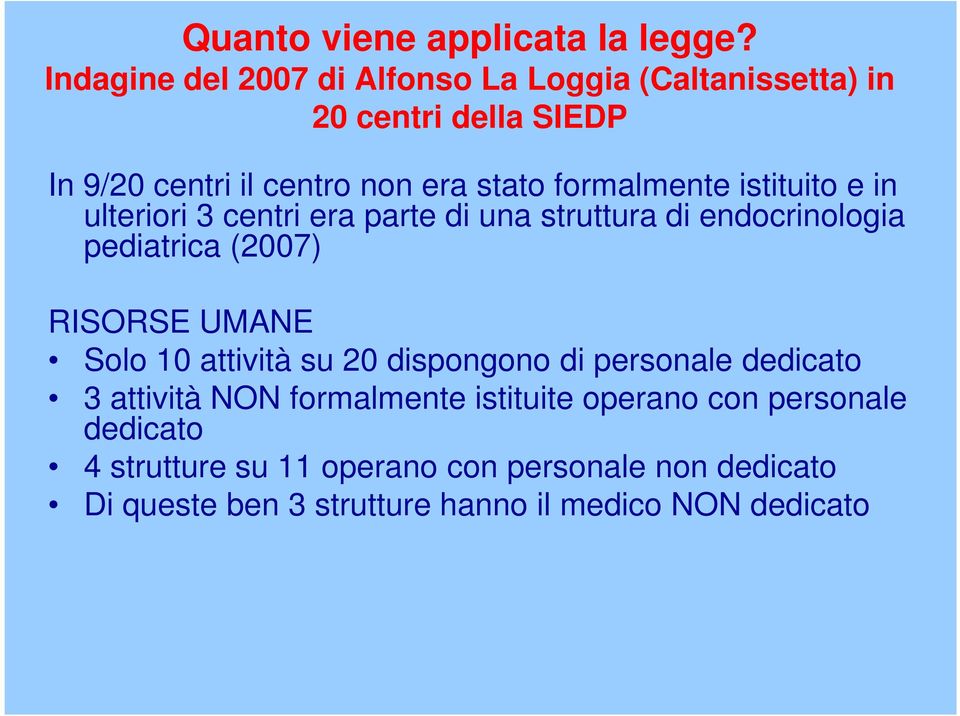 Quanto viene applicata la legge?
Indagine del 2007 di Alfonso La Loggia (Caltanissetta) in 20 centri della SIEDP

In 9/20 centri il centro non era stato formalmente istituito e in ulteriori 3 centri era parte di una struttura di endocrinologia pediatrica (2007)

RISORSE UMANE
• Solo 10 attività su 20 dispongono di personale dedicato
• 3 attività NON formalmente istituite operano con personale dedicato
• 4 strutture su 11 operano con personale non dedicato
• Di queste ben 3 strutture hanno il medico NON dedicato